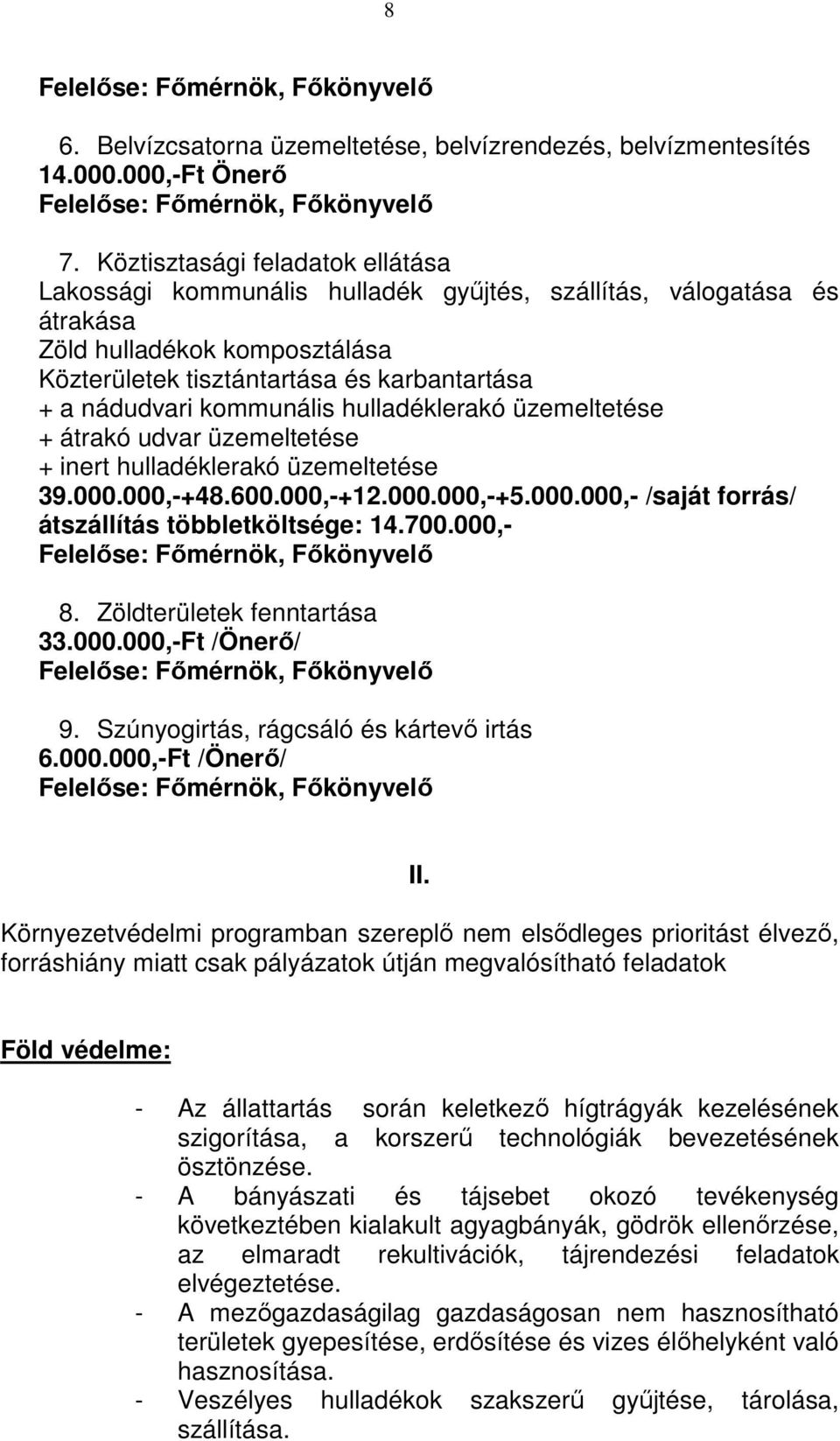 8

Felelőse: Főmérnök, Főkönyvelő

6. Belvízcsatorna üzemeltetése, belvízrendezés, belvízmentesítés
14.000.000,-Ft Önerő
Felelőse: Főmérnök, Főkönyvelő

7. Köztisztasági feladatok ellátása
Lakossági kommunális hulladék gyűjtés, szállítás, válogatása és átrakása
Zöld hulladékok komposztálása
Közterületek tisztántartása és karbantartása
+ a nádudvari kommunális hulladéklerakó üzemeltetése
+ átrakó udvar üzemeltetése
+ inert hulladéklerakó üzemeltetése
39.000.000,-+48.600.000,-+12.000.000,-+5.000.000,- /saját forrás/
átszállítás többletköltsége: 14.700.000,-
Felelőse: Főmérnök, Főkönyvelő

8. Zöldterületek fenntartása
33.000.000,-Ft /Önerő/
Felelőse: Főmérnök, Főkönyvelő

9. Szúnyogirtás, rágcsáló és kártevő irtás
6.000.000,-Ft /Önerő/
Felelőse: Főmérnök, Főkönyvelő

II.

Környezetvédelmi programban szereplő nem elsődleges prioritást élvező, forráshiány miatt csak pályázatok útján megvalósítható feladatok

Föld védelme:

- Az állattartás során keletkező hígtrágyák kezelésének szigorítása, a korszerű technológiák bevezetésének ösztönzése.
- A bányászati és tájsebet okozó tevékenység következtében kialakult agyagbányák, gödrök ellenőrzése, az elmaradt rekultivációk, tájrendezési feladatok elvégeztetése.
- A mezőgazdaságilag gazdaságosan nem hasznosítható területek gyepesítése, erdősítése és vizes élőhelyként való hasznosítása.
- Veszélyes hulladékok szakszerű gyűjtése, tárolása, szállítása.